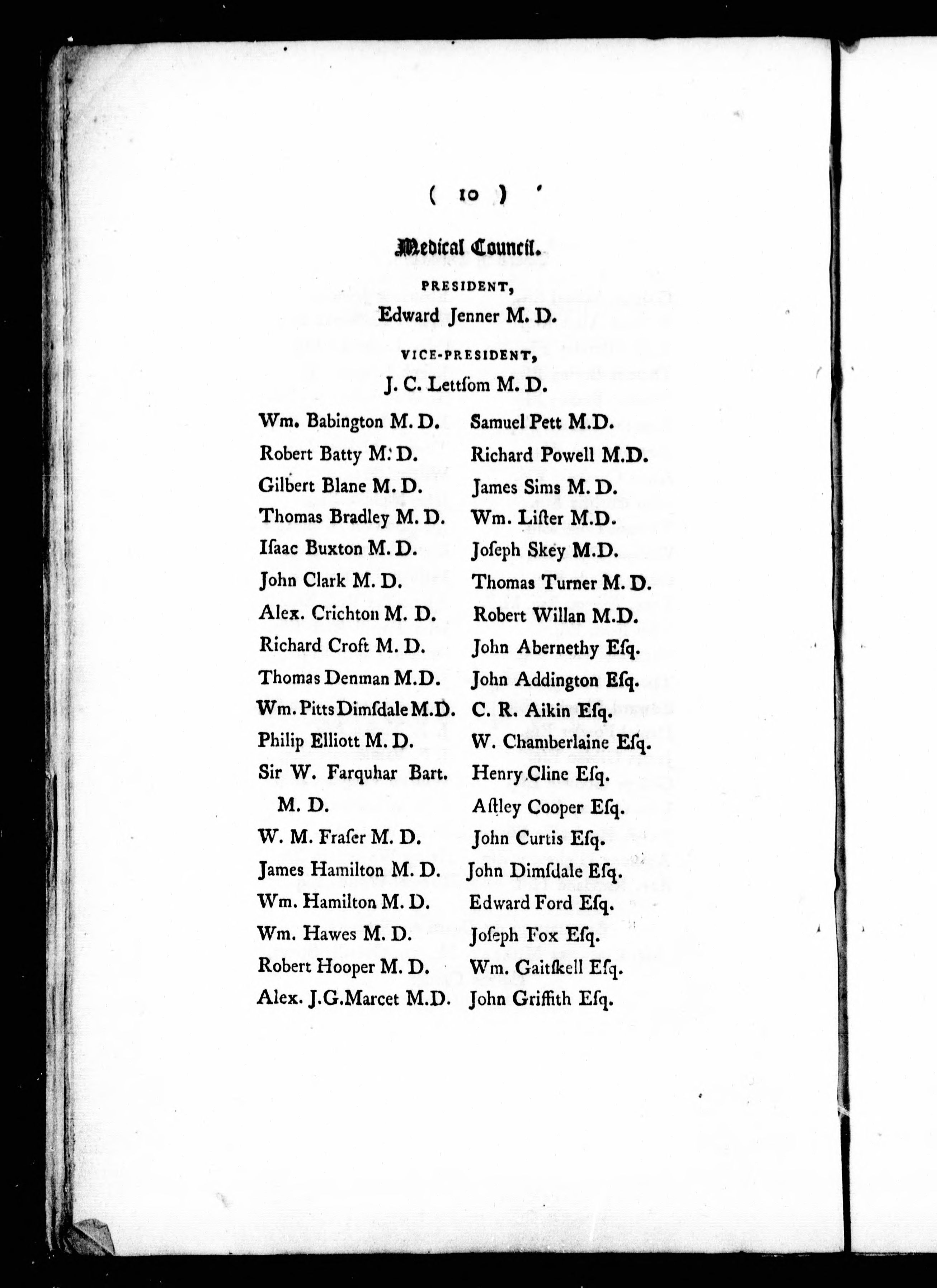 ( 10 )

Medical Council.

PRESIDENT,

Edward Jenner M. D.

VICE-PRESIDENT,

J. C. Lettſom M. D.

Wm. Babington M. D.
Robert Batty M. D.
Gilbert Blane M. D.
Thomas Bradley M. D.
Iſaac Buxton M. D.
John Clark M. D.
Alex. Crichton M. D.
Richard Croft M. D.
Thomas Denman M.D.
Wm. Pitts Dimſdale M.D.
Philip Elliott M. D.
Sir W. Farquhar Bart. M. D.
W. M. Fraſer M. D.
James Hamilton M. D.
Wm. Hamilton M. D.
Wm. Hawes M. D.
Robert Hooper M. D.
Alex. J.G.Marcet M.D.

Samuel Pett M.D.
Richard Powell M.D.
James Sims M. D.
Wm. Liſter M.D.
Joſeph Skey M.D.
Thomas Turner M. D.
Robert Willan M.D.
John Abernethy Eſq.
John Addington Eſq.
C. R. Aikin Eſq.
W. Chamberlaine Eſq.
Henry Cline Eſq.
Aſtley Cooper Eſq.
John Curtis Eſq.
John Dimſdale Eſq.
Edward Ford Eſq.
Joſeph Fox Eſq.
Wm. Gaitſkell Eſq.
John Griffith Eſq.